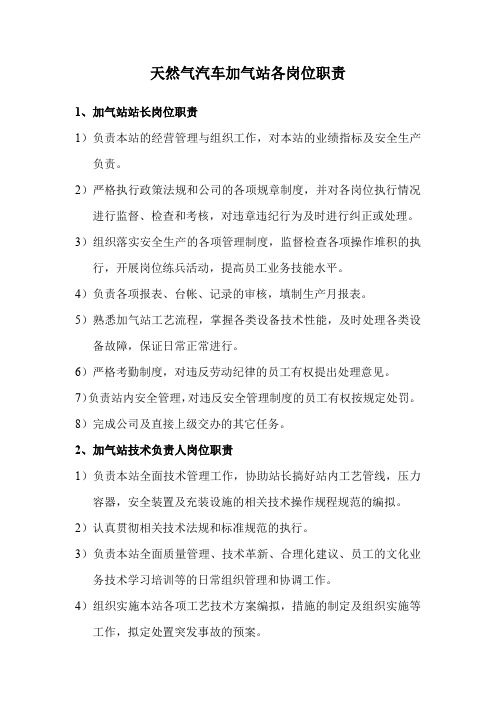 天然气汽车加气站各岗位职责

1、加气站站长岗位职责

1）负责本站的经营管理与组织工作，对本站的业绩指标及安全生产负责。

2）严格执行政策法规和公司的各项规章制度，并对各岗位执行情况进行监督、检查和考核，对违章违纪行为及时进行纠正或处理。

3）组织落实安全生产的各项管理制度，监督检查各项操作堆积的执行，开展岗位练兵活动，提高员工业务技能水平。

4）负责各项报表、台帐、记录的审核，填制生产月报表。

5）熟悉加气站工艺流程，掌握各类设备技术性能，及时处理各类设备故障，保证日常正常进行。

6）严格考勤制度，对违反劳动纪律的员工有权提出处理意见。

7）负责站内安全管理，对违反安全管理制度的员工有权按规定处罚。

8）完成公司及直接上级交办的其它任务。

2、加气站技术负责人岗位职责

1）负责本站全面技术管理工作，协助站长搞好站内工艺管线，压力容器，安全装置及充装设施的相关技术操作规程规范的编拟。

2）认真贯彻相关技术法规和标准规范的执行。

3）负责本站全面质量管理、技术革新、合理化建议、员工的文化业务技术学习培训等的日常组织管理和协调工作。

4）组织实施本站各项工艺技术方案编拟，措施的制定及组织实施等工作，拟定处置突发事故的预案。